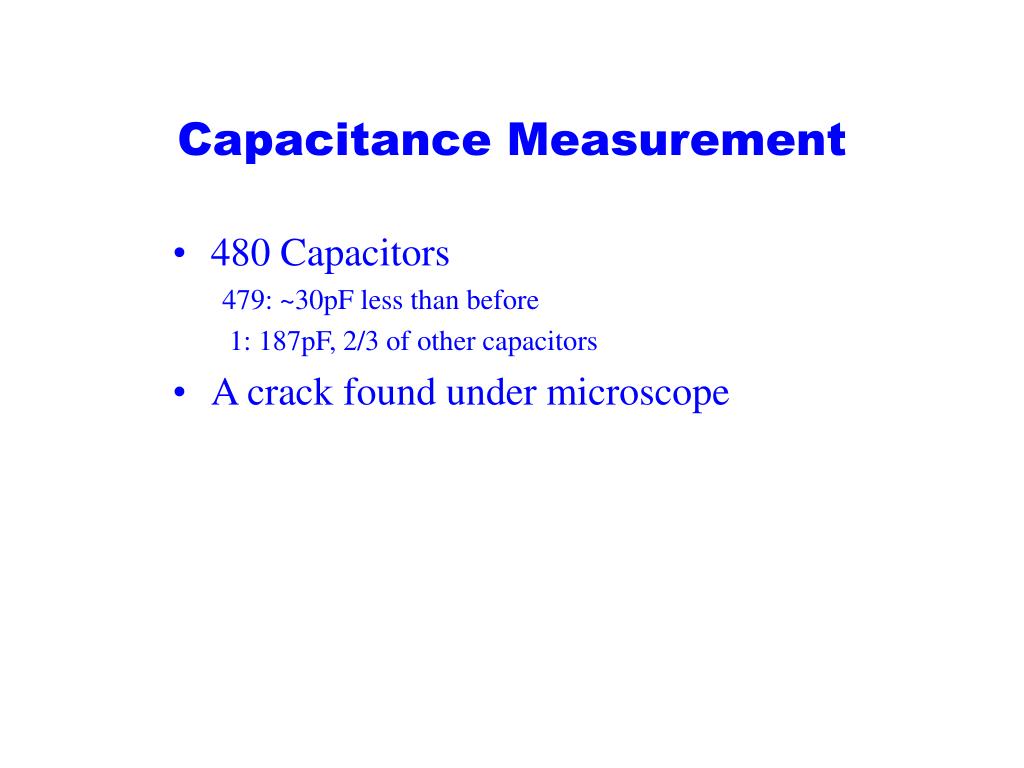 Capacitance Measurement

• 480 Capacitors
479: ~30pF less than before
1: 187pF, 2/3 of other capacitors

• A crack found under microscope